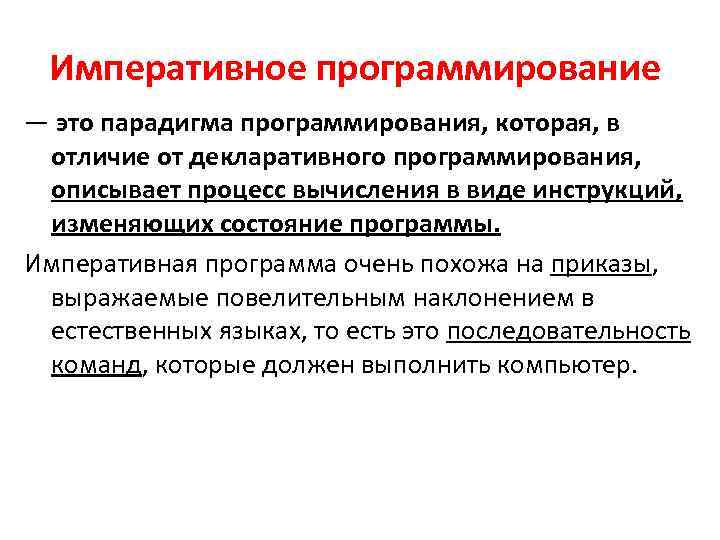 Императивное программирование

— это парадигма программирования, которая, в отличие от декларативного программирования, описывает процесс вычисления в виде инструкций, изменяющих состояние программы.

Императивная программа очень похожа на приказы, выражаемые повелительным наклонением в естественных языках, то есть это последовательность команд, которые должен выполнить компьютер.